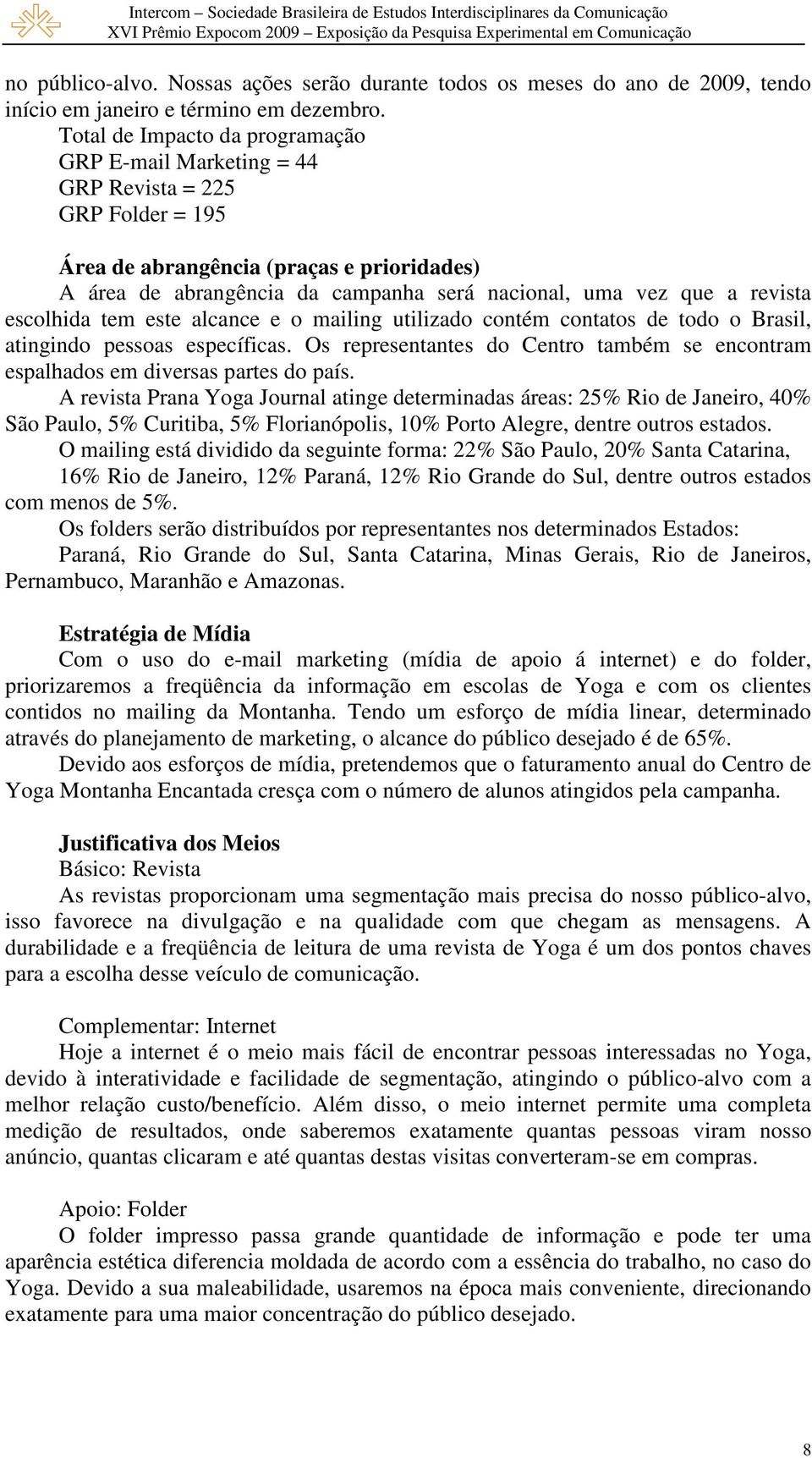 Intercom – Sociedade Brasileira de Estudos Interdisciplinares da Comunicação
XVI Prêmio Expocom 2009 – Exposição da Pesquisa Experimental em Comunicação

no público-alvo. Nossas ações serão durante todos os meses do ano de 2009, tendo início em janeiro e término em dezembro.

Total de Impacto da programação
GRP E-mail Marketing = 44
GRP Revista = 225
GRP Folder = 195

Área de abrangência (praças e prioridades)
A área de abrangência da campanha será nacional, uma vez que a revista escolhida tem este alcance e o mailing utilizado contém contatos de todo o Brasil, atingindo pessoas específicas. Os representantes do Centro também se encontram espalhados em diversas partes do país.

A revista Prana Yoga Journal atinge determinadas áreas: 25% Rio de Janeiro, 40% São Paulo, 5% Curitiba, 5% Florianópolis, 10% Porto Alegre, dentre outros estados.

O mailing está dividido da seguinte forma: 22% São Paulo, 20% Santa Catarina, 16% Rio de Janeiro, 12% Paraná, 12% Rio Grande do Sul, dentre outros estados com menos de 5%.

Os folders serão distribuídos por representantes nos determinados Estados: Paraná, Rio Grande do Sul, Santa Catarina, Minas Gerais, Rio de Janeiros, Pernambuco, Maranhão e Amazonas.

Estratégia de Mídia
Com o uso do e-mail marketing (mídia de apoio á internet) e do folder, priorizaremos a freqüência da informação em escolas de Yoga e com os clientes contidos no mailing da Montanha. Tendo um esforço de mídia linear, determinado através do planejamento de marketing, o alcance do público desejado é de 65%.

Devido aos esforços de mídia, pretendemos que o faturamento anual do Centro de Yoga Montanha Encantada cresça com o número de alunos atingidos pela campanha.

Justificativa dos Meios
Básico: Revista
As revistas proporcionam uma segmentação mais precisa do nosso público-alvo, isso favorece na divulgação e na qualidade com que chegam as mensagens. A durabilidade e a freqüência de leitura de uma revista de Yoga é um dos pontos chaves para a escolha desse veículo de comunicação.

Complementar: Internet
Hoje a internet é o meio mais fácil de encontrar pessoas interessadas no Yoga, devido à interatividade e facilidade de segmentação, atingindo o público-alvo com a melhor relação custo/benefício. Além disso, o meio internet permite uma completa medição de resultados, onde saberemos exatamente quantas pessoas viram nosso anúncio, quantas clicaram e até quantas destas visitas converteram-se em compras.

Apoio: Folder
O folder impresso passa grande quantidade de informação e pode ter uma aparência estética diferencia moldada de acordo com a essência do trabalho, no caso do Yoga. Devido a sua maleabilidade, usaremos na época mais conveniente, direcionando exatamente para uma maior concentração do público desejado.

8